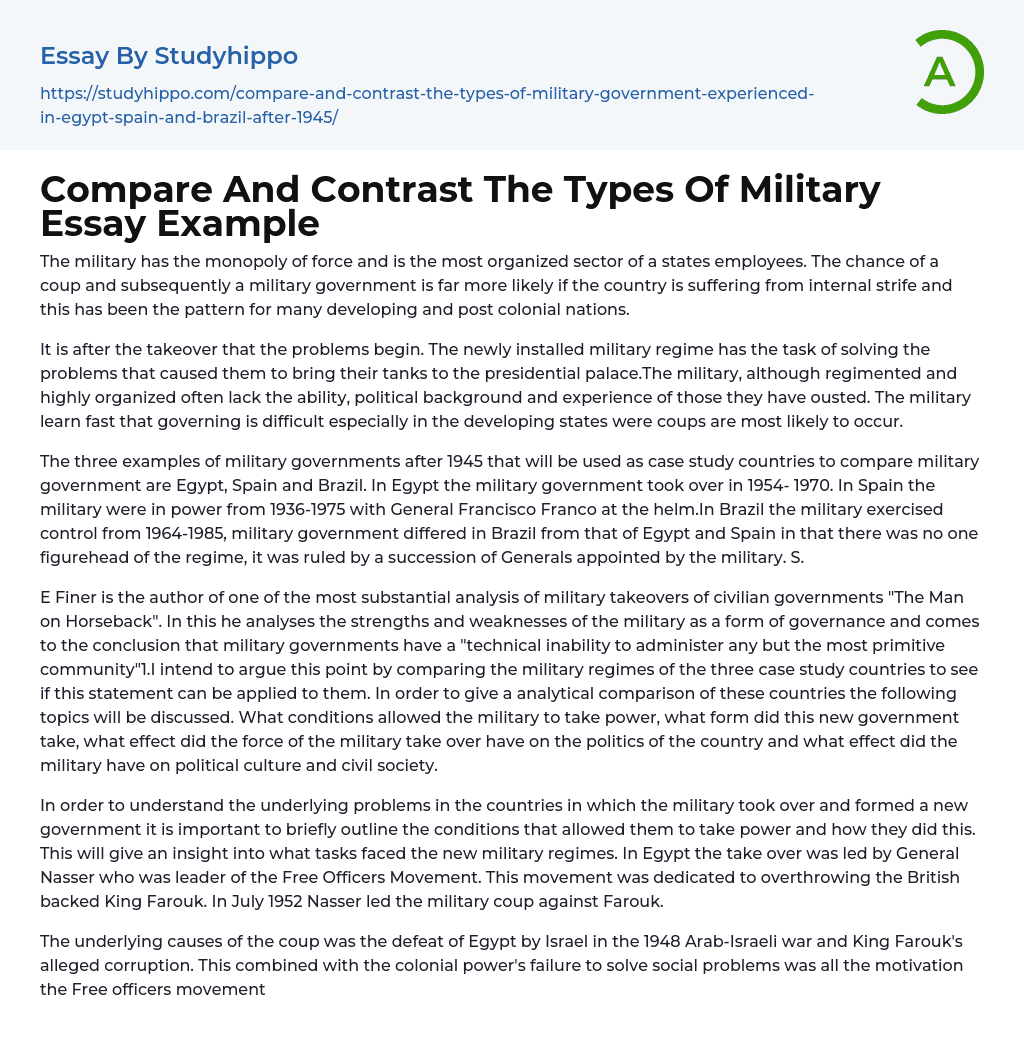 Essay By Studyhippo

https://studyhippo.com/compare-and-contrast-the-types-of-military-government-experienced-in-egypt-spain-and-brazil-after-1945/

A

Compare And Contrast The Types Of Military Essay Example

The military has the monopoly of force and is the most organized sector of a states employees. The chance of a coup and subsequently a military government is far more likely if the country is suffering from internal strife and this has been the pattern for many developing and post colonial nations.

It is after the takeover that the problems begin. The newly installed military regime has the task of solving the problems that caused them to bring their tanks to the presidential palace.The military, although regimented and highly organized often lack the ability, political background and experience of those they have ousted. The military learn fast that governing is difficult especially in the developing states were coups are most likely to occur.

The three examples of military governments after 1945 that will be used as case study countries to compare military government are Egypt, Spain and Brazil. In Egypt the military government took over in 1954- 1970. In Spain the military were in power from 1936-1975 with General Francisco Franco at the helm.In Brazil the military exercised control from 1964-1985, military government differed in Brazil from that of Egypt and Spain in that there was no one figurehead of the regime, it was ruled by a succession of Generals appointed by the military. S.

E Finer is the author of one of the most substantial analysis of military takeovers of civilian governments "The Man on Horseback". In this he analyses the strengths and weaknesses of the military as a form of governance and comes to the conclusion that military governments have a "technical inability to administer any but the most primitive community"1.I intend to argue this point by comparing the military regimes of the three case study countries to see if this statement can be applied to them. In order to give a analytical comparison of these countries the following topics will be discussed. What conditions allowed the military to take power, what form did this new government take, what effect did the force of the military take over have on the politics of the country and what effect did the military have on political culture and civil society.

In order to understand the underlying problems in the countries in which the military took over and formed a new government it is important to briefly outline the conditions that allowed them to take power and how they did this. This will give an insight into what tasks faced the new military regimes. In Egypt the take over was led by General Nasser who was leader of the Free Officers Movement. This movement was dedicated to overthrowing the British backed King Farouk. In July 1952 Nasser led the military coup against Farouk.

The underlying causes of the coup was the defeat of Egypt by Israel in the 1948 Arab-Israeli war and King Farouk's alleged corruption. This combined with the colonial power's failure to solve social problems was all the motivation the Free officers movement